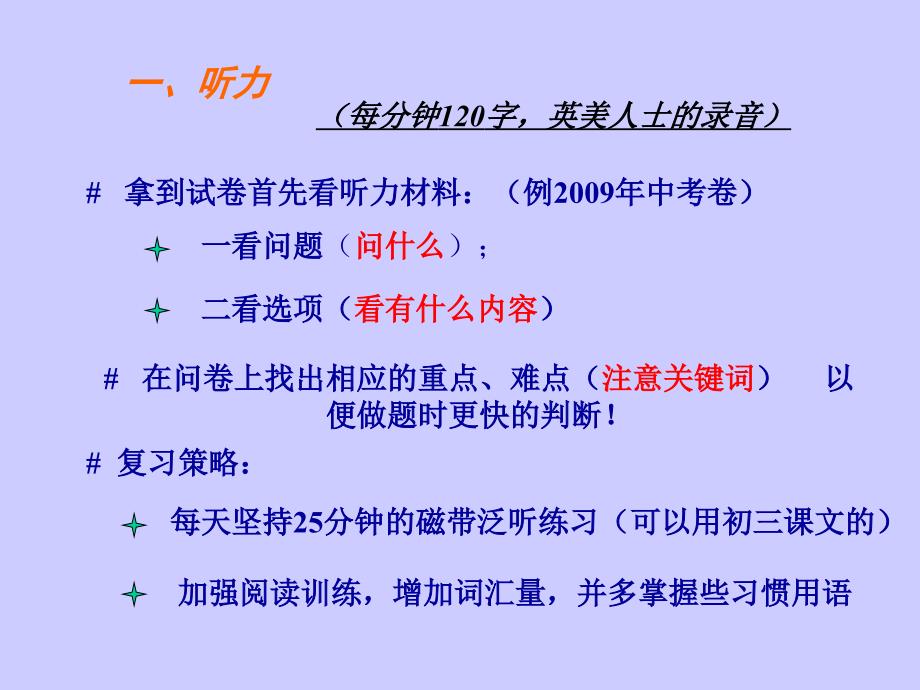 一、听力

（每分钟120字，英美人士的录音）

# 拿到试卷首先看听力材料：（例2009年中考卷）

一看问题（问什么）；

二看选项（看有什么内容）

# 在问卷上找出相应的重点、难点（注意关键词） 以便做题时更快的判断！

# 复习策略：

每天坚持25分钟的磁带泛听练习（可以用初三课文的）

加强阅读训练，增加词汇量，并多掌握些习惯用语